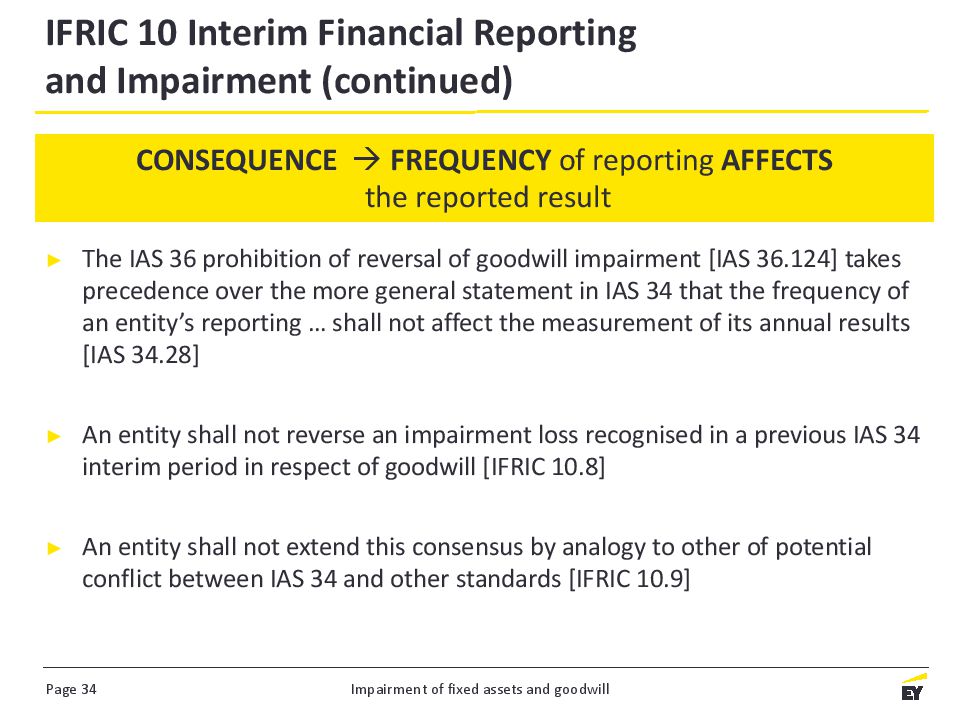 IFRIC 10 Interim Financial Reporting and Impairment (continued)

CONSEQUENCE → FREQUENCY of reporting AFFECTS the reported result

► The IAS 36 prohibition of reversal of goodwill impairment [IAS 36.124] takes precedence over the more general statement in IAS 34 that the frequency of an entity's reporting … shall not affect the measurement of its annual results [IAS 34.28]

► An entity shall not reverse an impairment loss recognised in a previous IAS 34 interim period in respect of goodwill [IFRIC 10.8]

► An entity shall not extend this consensus by analogy to other of potential conflict between IAS 34 and other standards [IFRIC 10.9]

Page 34

Impairment of fixed assets and goodwill

EY